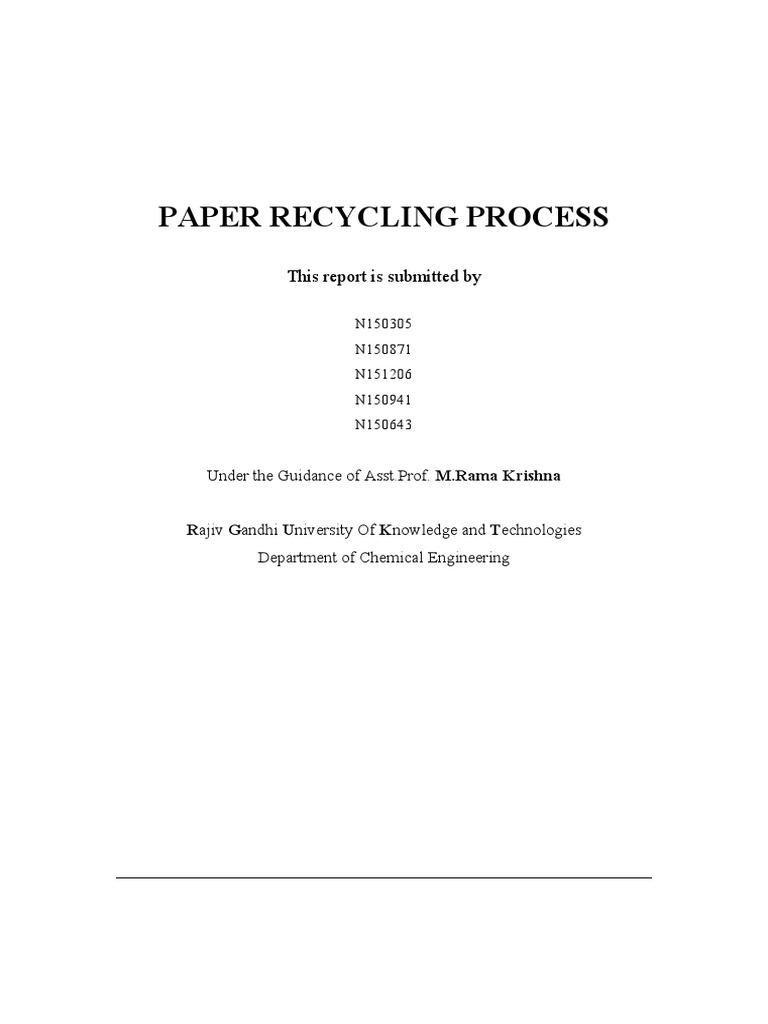 PAPER RECYCLING PROCESS

This report is submitted by

N150305
N150871
N151206
N150941
N150643

Under the Guidance of Asst.Prof. M.Rama Krishna

Rajiv Gandhi University Of Knowledge and Technologies
Department of Chemical Engineering